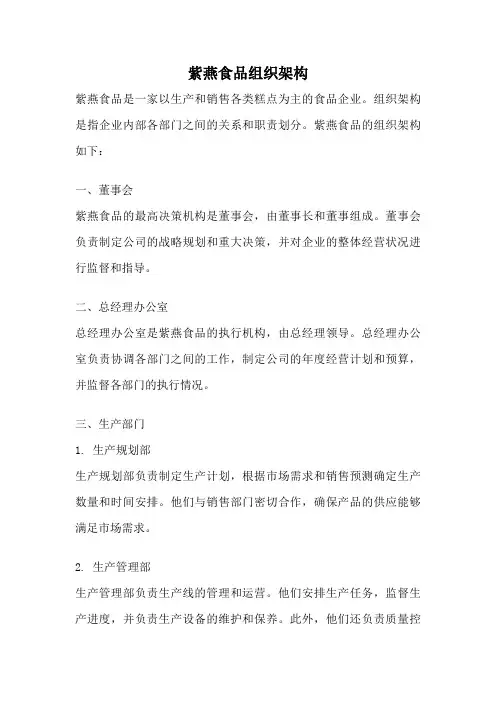 紫燕食品组织架构

紫燕食品是一家以生产和销售各类糕点为主的食品企业。组织架构是指企业内部各部门之间的关系和职责划分。紫燕食品的组织架构如下：

一、董事会

紫燕食品的最高决策机构是董事会，由董事长和董事组成。董事会负责制定公司的战略规划和重大决策，并对企业的整体经营状况进行监督和指导。

二、总经理办公室

总经理办公室是紫燕食品的执行机构，由总经理领导。总经理办公室负责协调各部门之间的工作，制定公司的年度经营计划和预算，并监督各部门的执行情况。

三、生产部门

1. 生产规划部

生产规划部负责制定生产计划，根据市场需求和销售预测确定生产数量和时间安排。他们与销售部门密切合作，确保产品的供应能够满足市场需求。

2. 生产管理部

生产管理部负责生产线的管理和运营。他们安排生产任务，监督生产进度，并负责生产设备的维护和保养。此外，他们还负责质量控